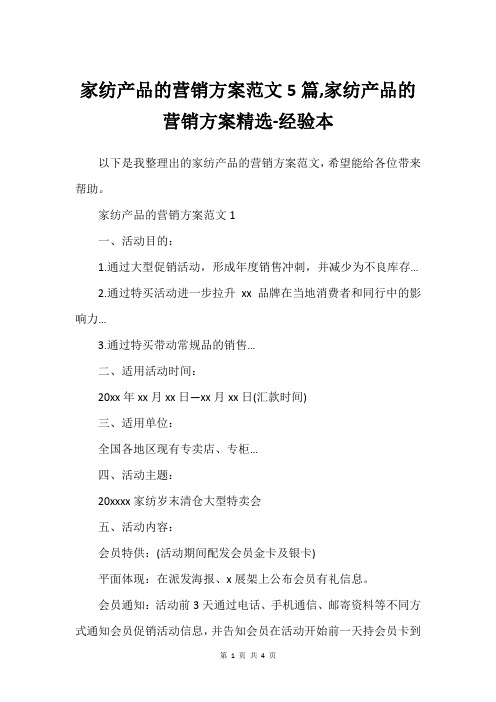 家纺产品的营销方案范文 5 篇,家纺产品的营销方案精选-经验本

以下是我整理出的家纺产品的营销方案范文，希望能给各位带来帮助。

家纺产品的营销方案范文 1

一、活动目的：

1.通过大型促销活动，形成年度销售冲刺，并减少为不良库存...

2.通过特买活动进一步拉升 xx 品牌在当地消费者和同行中的影响力...

3.通过特买带动常规品的销售...

二、适用活动时间：

20xx 年 xx 月 xx 日—xx 月 xx 日(汇款时间)

三、适用单位：

全国各地区现有专卖店、专柜...

四、活动主题：

20xxxx 家纺岁末清仓大型特卖会

五、活动内容：

会员特供：(活动期间配发会员金卡及银卡)

平面体现：在派发海报、x 展架上公布会员有礼信息。

会员通知：活动前 3 天通过电话、手机通信、邮寄资料等不同方式通知会员促销活动信息，并告知会员在活动开始前一天持会员卡到

第 1 页 共 4 页